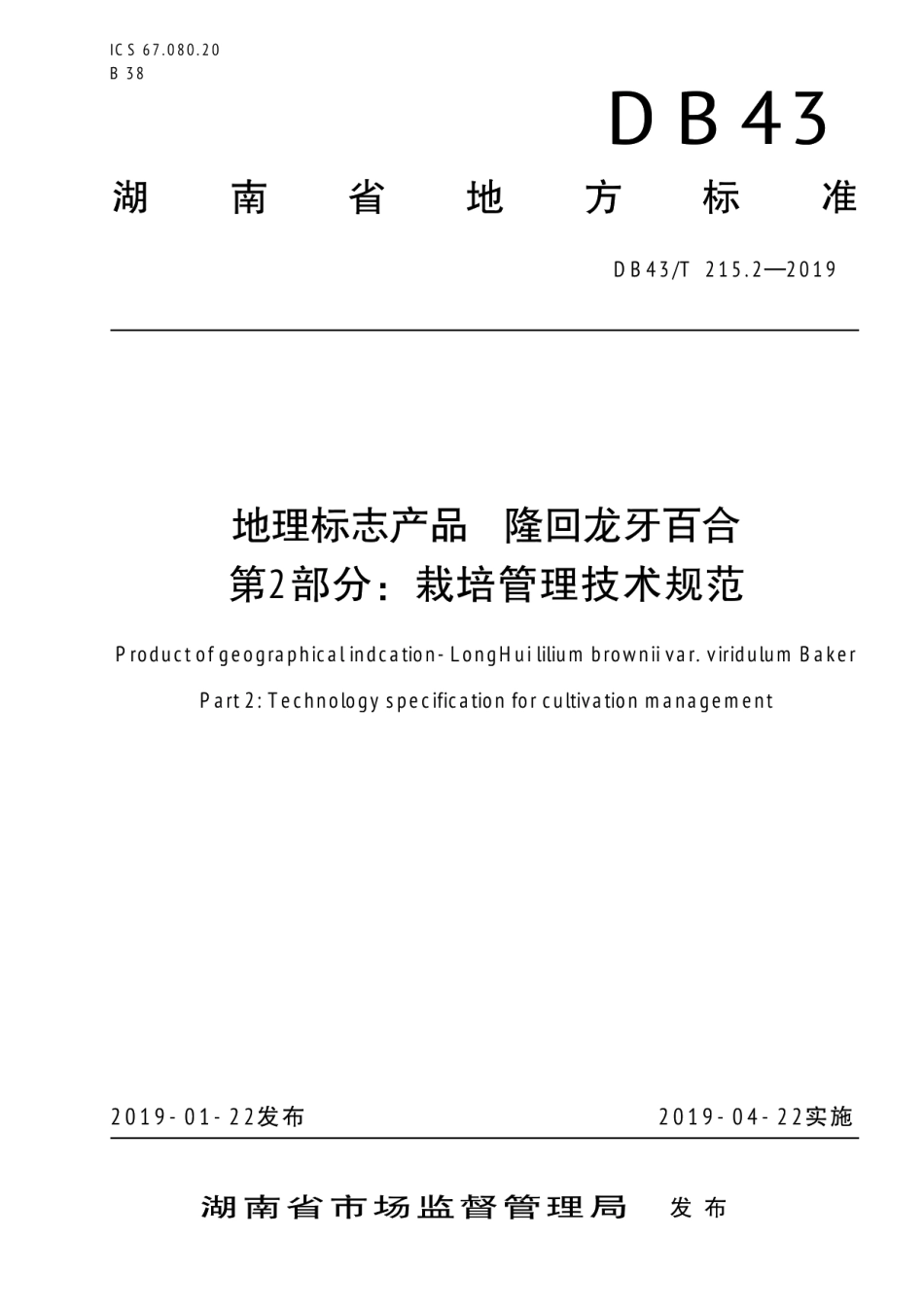 ICS 67.080.20
B 38

DB43

湖南省地方标准

DB43/T 215.2—2019

地理标志产品 隆回龙牙百合
第2部分：栽培管理技术规范

Product of geographical indcation- LongHui lilium brownii var. viridulum Baker

Part 2: Technology specification for cultivation management

2019-01-22发布

2019-04-22实施

湖南省市场监督管理局 发布